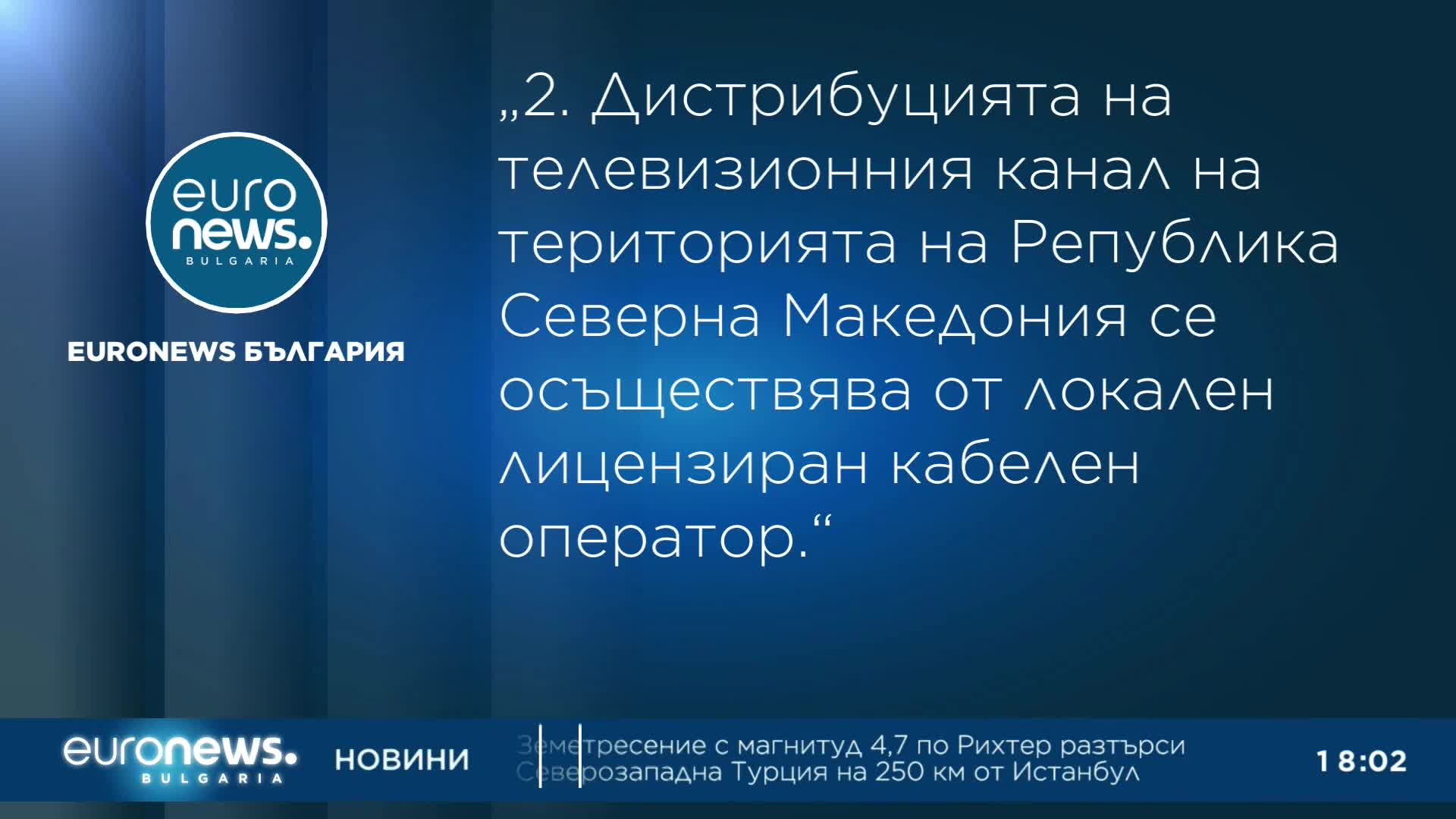 euro news. BULGARIA

EURONEWS БЪЛГАРИЯ

„2. Дистрибуцията на телевизионния канал на територията на Република Северна Македония се осъществява от локален лицензиран кабелен оператор.“

euronews. BULGARIA

НОВИНИ

Земетресение с магнитуд 4,7 по Рихтер разтърси Северозападна Турция на 250 км от Истанбул

18:02